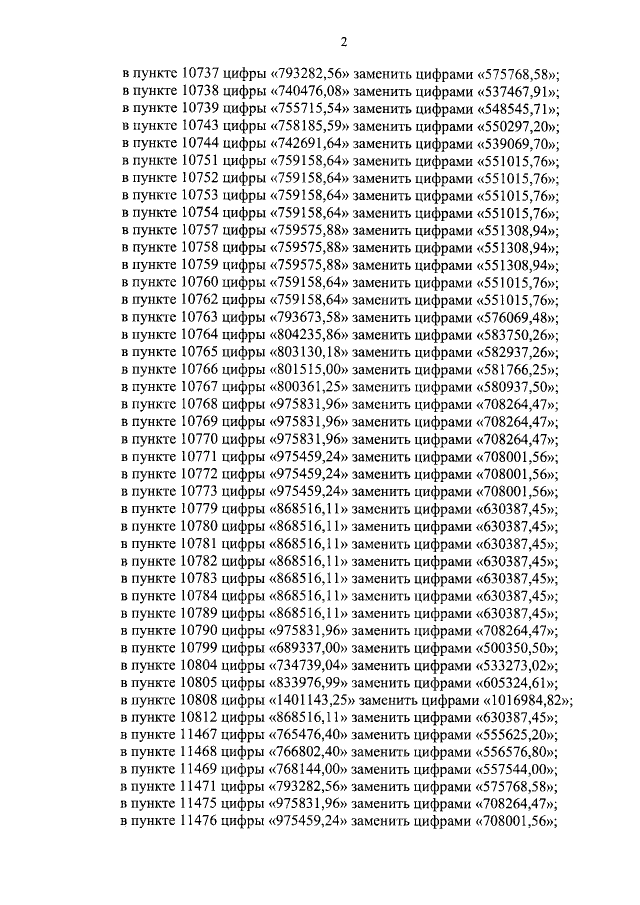 2

в пункте 10737 цифры «793282,56» заменить цифрами «575768,58»;
в пункте 10738 цифры «740476,08» заменить цифрами «537467,91»;
в пункте 10739 цифры «755715,54» заменить цифрами «548545,71»;
в пункте 10743 цифры «758185,59» заменить цифрами «550297,20»;
в пункте 10744 цифры «742691,64» заменить цифрами «539069,70»;
в пункте 10751 цифры «759158,64» заменить цифрами «551015,76»;
в пункте 10752 цифры «759158,64» заменить цифрами «551015,76»;
в пункте 10753 цифры «759158,64» заменить цифрами «551015,76»;
в пункте 10754 цифры «759158,64» заменить цифрами «551015,76»;
в пункте 10757 цифры «759575,88» заменить цифрами «551308,94»;
в пункте 10758 цифры «759575,88» заменить цифрами «551308,94»;
в пункте 10759 цифры «759575,88» заменить цифрами «551308,94»;
в пункте 10760 цифры «759158,64» заменить цифрами «551015,76»;
в пункте 10762 цифры «759158,64» заменить цифрами «551015,76»;
в пункте 10763 цифры «793673,58» заменить цифрами «576069,48»;
в пункте 10764 цифры «804235,86» заменить цифрами «583750,26»;
в пункте 10765 цифры «803130,18» заменить цифрами «582937,26»;
в пункте 10766 цифры «801515,00» заменить цифрами «581766,25»;
в пункте 10767 цифры «800361,25» заменить цифрами «580937,50»;
в пункте 10768 цифры «975831,96» заменить цифрами «708264,47»;
в пункте 10769 цифры «975831,96» заменить цифрами «708264,47»;
в пункте 10770 цифры «975831,96» заменить цифрами «708264,47»;
в пункте 10771 цифры «975459,24» заменить цифрами «708001,56»;
в пункте 10772 цифры «975459,24» заменить цифрами «708001,56»;
в пункте 10773 цифры «975459,24» заменить цифрами «708001,56»;
в пункте 10779 цифры «868516,11» заменить цифрами «630387,45»;
в пункте 10780 цифры «868516,11» заменить цифрами «630387,45»;
в пункте 10781 цифры «868516,11» заменить цифрами «630387,45»;
в пункте 10782 цифры «868516,11» заменить цифрами «630387,45»;
в пункте 10783 цифры «868516,11» заменить цифрами «630387,45»;
в пункте 10784 цифры «868516,11» заменить цифрами «630387,45»;
в пункте 10789 цифры «868516,11» заменить цифрами «630387,45»;
в пункте 10790 цифры «975831,96» заменить цифрами «708264,47»;
в пункте 10799 цифры «689337,00» заменить цифрами «500350,50»;
в пункте 10804 цифры «734739,04» заменить цифрами «533273,02»;
в пункте 10805 цифры «833976,99» заменить цифрами «605324,61»;
в пункте 10808 цифры «1401143,25» заменить цифрами «1016984,82»;
в пункте 10812 цифры «868516,11» заменить цифрами «630387,45»;
в пункте 11467 цифры «765476,40» заменить цифрами «555625,20»;
в пункте 11468 цифры «766802,40» заменить цифрами «556576,80»;
в пункте 11469 цифры «768144,00» заменить цифрами «557544,00»;
в пункте 11471 цифры «793282,56» заменить цифрами «575768,58»;
в пункте 11475 цифры «975831,96» заменить цифрами «708264,47»;
в пункте 11476 цифры «975459,24» заменить цифрами «708001,56»;